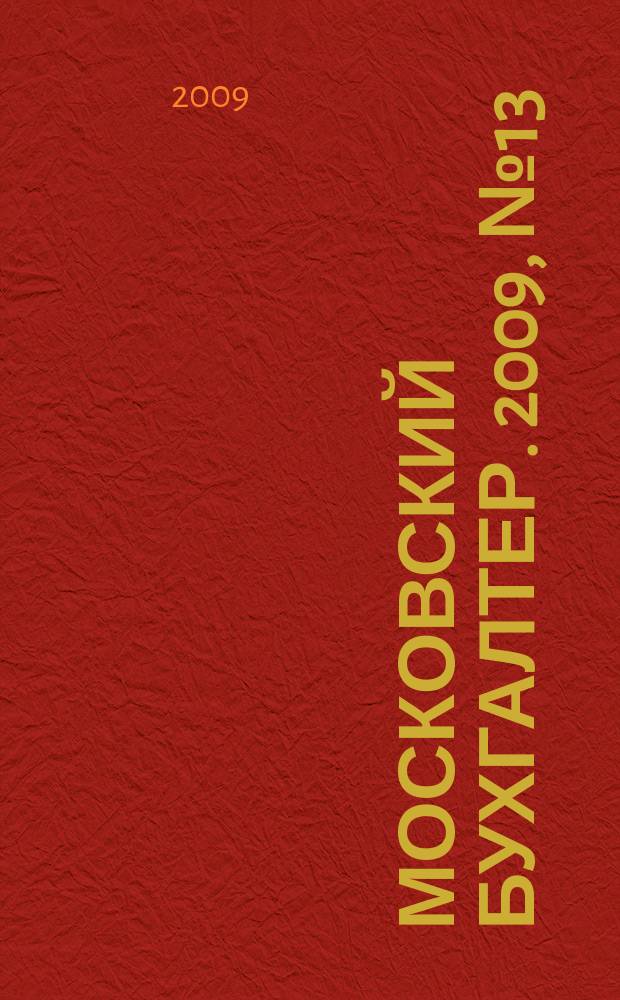 2009

МОСКОВСКИЙ БУХГАЛТЕР. 2009, №13